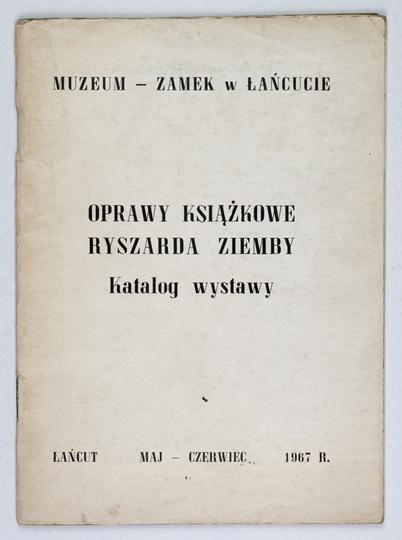 MUZEUM – ZAMEK w ŁAŃCUCIE

OPRAWY KSIĄŻKOWE
RYSZARDA ZIEMBY
Katalog wystawy

ŁAŃCUT MAJ – CZERWIEC 1967 R.